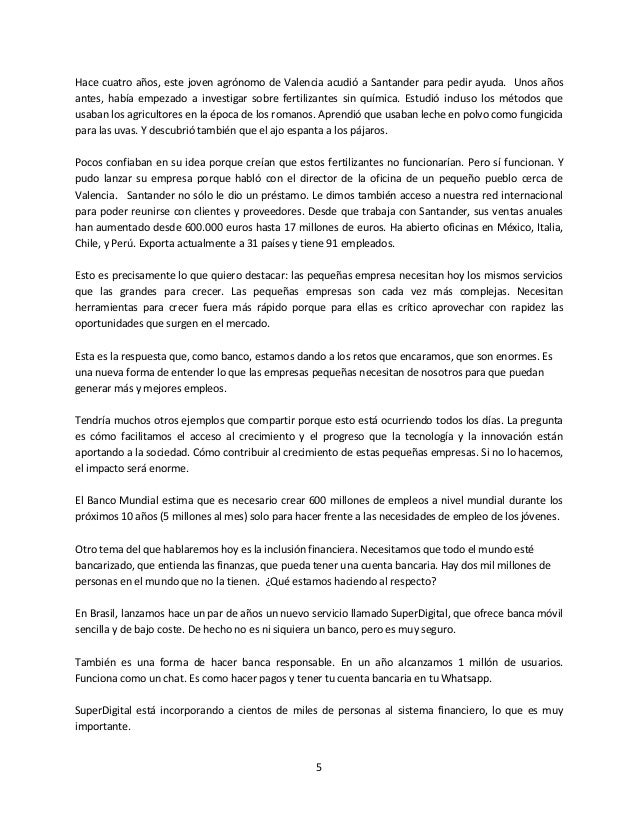 Hace cuatro años, este joven agrónomo de Valencia acudió a Santander para pedir ayuda. Unos años antes, había empezado a investigar sobre fertilizantes sin química. Estudió incluso los métodos que usaban los agricultores en la época de los romanos. Aprendió que usaban leche en polvo como fungicida para las uvas. Y descubrió también que el ajo espanta a los pájaros.

Pocos confiaban en su idea porque creían que estos fertilizantes no funcionarían. Pero sí funcionan. Y pudo lanzar su empresa porque habló con el director de la oficina de un pequeño pueblo cerca de Valencia. Santander no sólo le dio un préstamo. Le dimos también acceso a nuestra red internacional para poder reunirse con clientes y proveedores. Desde que trabaja con Santander, sus ventas anuales han aumentado desde 600.000 euros hasta 17 millones de euros. Ha abierto oficinas en México, Italia, Chile, y Perú. Exporta actualmente a 31 países y tiene 91 empleados.

Esto es precisamente lo que quiero destacar: las pequeñas empresa necesitan hoy los mismos servicios que las grandes para crecer. Las pequeñas empresas son cada vez más complejas. Necesitan herramientas para crecer fuera más rápido porque para ellas es crítico aprovechar con rapidez las oportunidades que surgen en el mercado.

Esta es la respuesta que, como banco, estamos dando a los retos que encaramos, que son enormes. Es una nueva forma de entender lo que las empresas pequeñas necesitan de nosotros para que puedan generar más y mejores empleos.

Tendría muchos otros ejemplos que compartir porque esto está ocurriendo todos los días. La pregunta es cómo facilitamos el acceso al crecimiento y el progreso que la tecnología y la innovación están aportando a la sociedad. Cómo contribuir al crecimiento de estas pequeñas empresas. Si no lo hacemos, el impacto será enorme.

El Banco Mundial estima que es necesario crear 600 millones de empleos a nivel mundial durante los próximos 10 años (5 millones al mes) solo para hacer frente a las necesidades de empleo de los jóvenes.

Otro tema del que hablaremos hoy es la inclusión financiera. Necesitamos que todo el mundo esté bancarizado, que entienda las finanzas, que pueda tener una cuenta bancaria. Hay dos mil millones de personas en el mundo que no la tienen. ¿Qué estamos haciendo al respecto?

En Brasil, lanzamos hace un par de años un nuevo servicio llamado SuperDigital, que ofrece banca móvil sencilla y de bajo coste. De hecho no es ni siquiera un banco, pero es muy seguro.

También es una forma de hacer banca responsable. En un año alcanzamos 1 millón de usuarios. Funciona como un chat. Es como hacer pagos y tener tu cuenta bancaria en tu Whatsapp.

SuperDigital está incorporando a cientos de miles de personas al sistema financiero, lo que es muy importante.

5